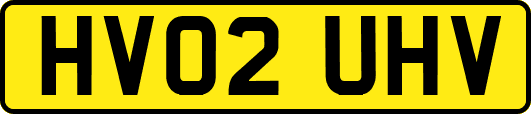 HV02 UHV